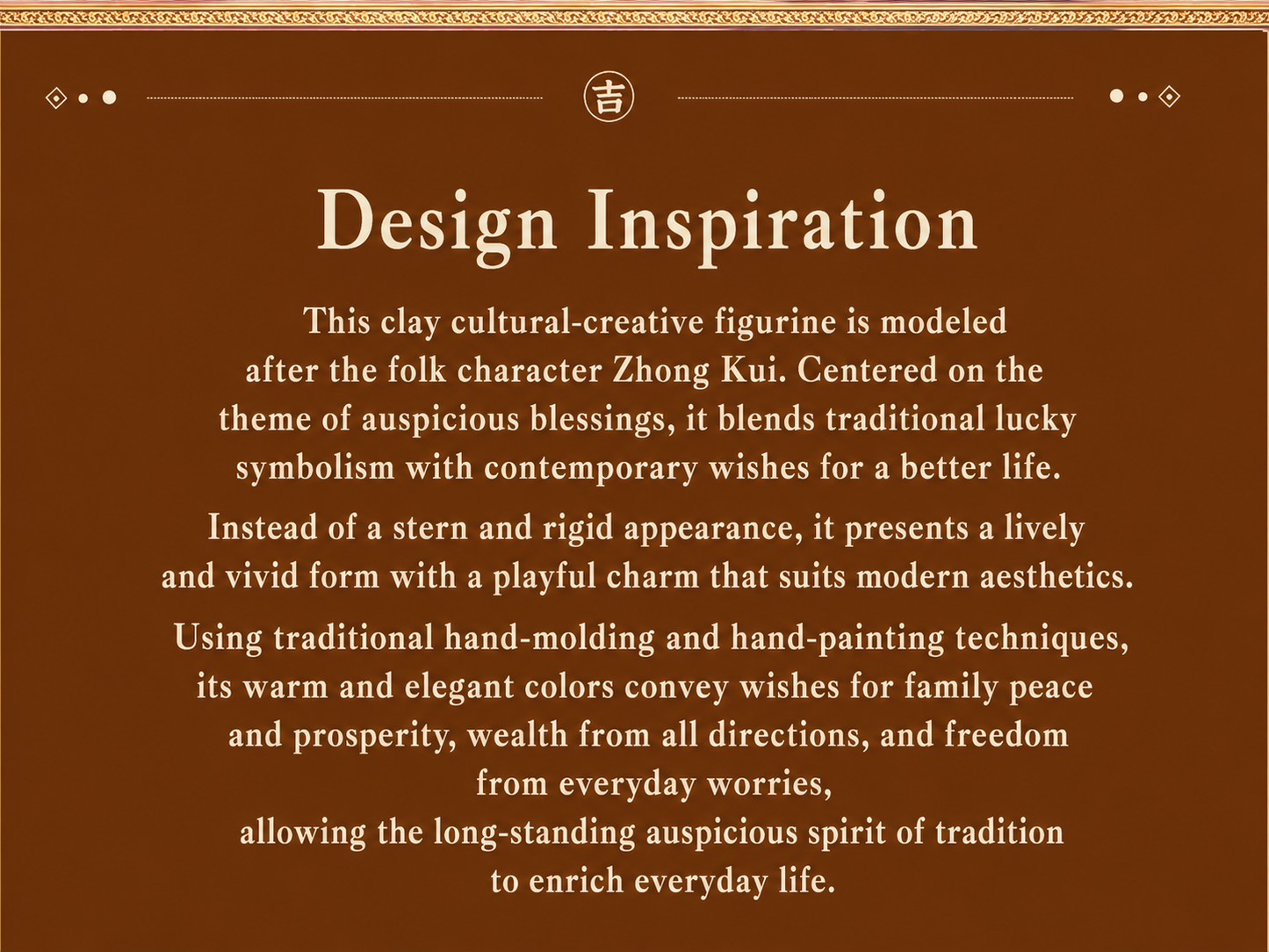 吉

Design Inspiration

This clay cultural-creative figurine is modeled after the folk character Zhong Kui. Centered on the theme of auspicious blessings, it blends traditional lucky symbolism with contemporary wishes for a better life.

Instead of a stern and rigid appearance, it presents a lively and vivid form with a playful charm that suits modern aesthetics.

Using traditional hand-molding and hand-painting techniques, its warm and elegant colors convey wishes for family peace and prosperity, wealth from all directions, and freedom from everyday worries, allowing the long-standing auspicious spirit of tradition to enrich everyday life.